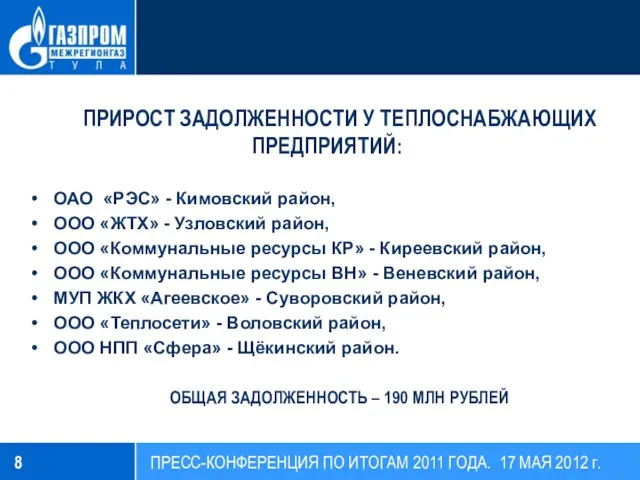 ГАЗПРОМ
МЕЖРЕГИОНГАЗ
ТУЛА

ПРИРОСТ ЗАДОЛЖЕННОСТИ У ТЕПЛОСНАБЖАЮЩИХ ПРЕДПРИЯТИЙ:

• ОАО «РЭС» - Кимовский район,
• ООО «ЖТХ» - Узловский район,
• ООО «Коммунальные ресурсы КР» - Киреевский район,
• ООО «Коммунальные ресурсы ВН» - Веневский район,
• МУП ЖКХ «Агеевское» - Суворовский район,
• ООО «Теплосети» - Воловский район,
• ООО НПП «Сфера» - Щёкинский район.

ОБЩАЯ ЗАДОЛЖЕННОСТЬ – 190 МЛН РУБЛЕЙ

8

ПРЕСС-КОНФЕРЕНЦИЯ ПО ИТОГАМ 2011 ГОДА. 17 МАЯ 2012 г.